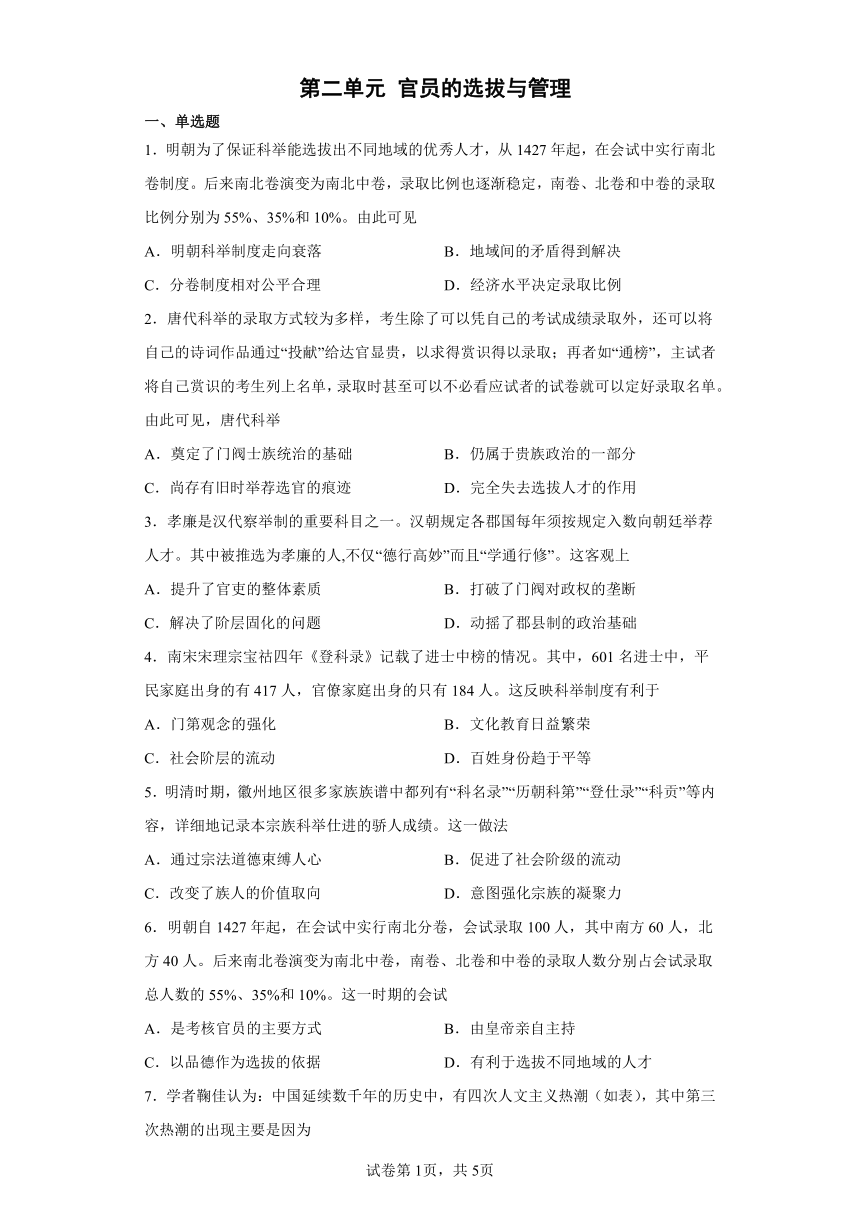 第二单元 官员的选拔与管理

一、单选题

1．明朝为了保证科举能选拔出不同地域的优秀人才，从 1427 年起，在会试中实行南北卷制度。后来南北卷演变为南北中卷，录取比例也逐渐稳定，南卷、北卷和中卷的录取比例分别为 55%、35%和 10%。由此可见

A．明朝科举制度走向衰落　　B．地域间的矛盾得到解决

C．分卷制度相对公平合理　　D．经济水平决定录取比例

2．唐代科举的录取方式较为多样，考生除了可以凭自己的考试成绩录取外，还可以将自己的诗词作品通过“投献”给达官显贵，以求得赏识得以录取；再者如“通榜”，主试者将自己赏识的考生列上名单，录取时甚至可以不必看应试者的试卷就可以定好录取名单。由此可见，唐代科举

A．奠定了门阀士族统治的基础　　B．仍属于贵族政治的一部分

C．尚存有旧时举荐选官的痕迹　　D．完全失去选拔人才的作用

3．孝廉是汉代察举制的重要科目之一。汉朝规定各郡国每年须按规定人数向朝廷举荐人才。其中被推选为孝廉的人,不仅“德行高妙”而且“学通行修”。这客观上

A．提升了官吏的整体素质　　B．打破了门阀对政权的垄断

C．解决了阶层固化的问题　　D．动摇了郡县制的政治基础

4．南宋宋理宗宝祐四年《登科录》记载了进士中榜的情况。其中，601 名进士中，平民家庭出身的有 417 人，官僚家庭出身的只有 184 人。这反映科举制度有利于

A．门第观念的强化　　B．文化教育日益繁荣

C．社会阶层的流动　　D．百姓身份趋于平等

5．明清时期，徽州地区很多家族族谱中都列有“科名录”“历朝科第”“登仕录”“科贡”等内容，详细地记录本宗族科举仕进的骄人成绩。这一做法

A．通过宗法道德束缚人心　　B．促进了社会阶级的流动

C．改变了族人的价值取向　　D．意图强化宗族的凝聚力

6．明朝自 1427 年起，在会试中实行南北分卷，会试录取 100 人，其中南方 60 人，北方 40 人。后来南北卷演变为南北中卷，南卷、北卷和中卷的录取人数分别占会试录取总人数的 55%、35%和 10%。这一时期的会试

A．是考核官员的主要方式　　B．由皇帝亲自主持

C．以品德作为选拔的依据　　D．有利于选拔不同地域的人才

7．学者鞠佳认为：中国延续数千年的历史中，有四次人文主义热潮（如表），其中第三次热潮的出现主要是因为

试卷第 1页，共 5页